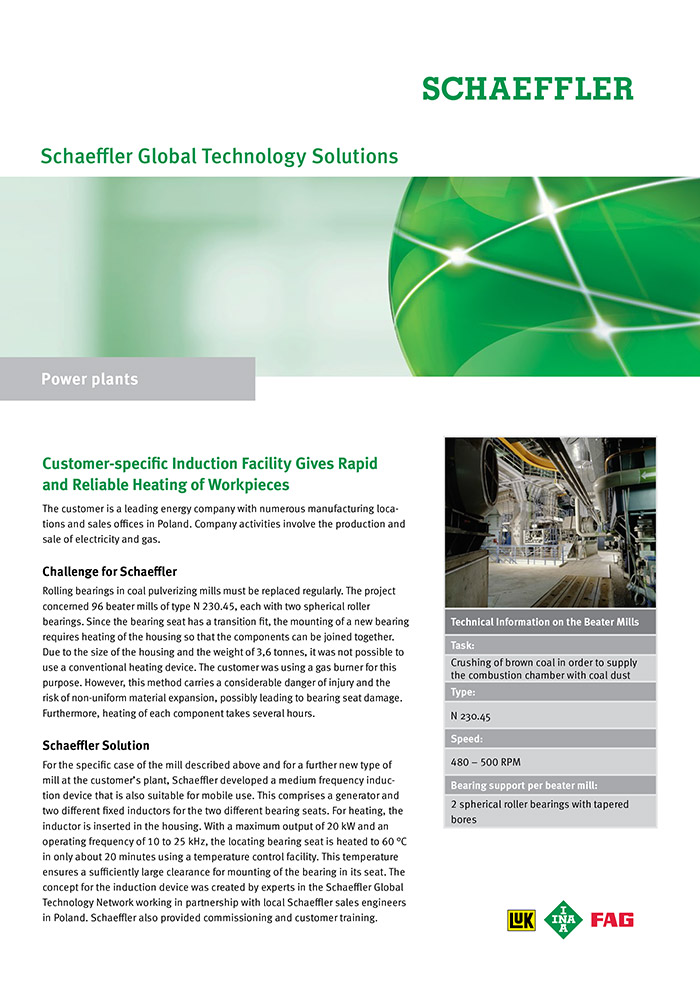 SCHAEFFLER

Schaeffler Global Technology Solutions

Power plants

Customer-specific Induction Facility Gives Rapid and Reliable Heating of Workpieces

The customer is a leading energy company with numerous manufacturing locations and sales offices in Poland. Company activities involve the production and sale of electricity and gas.

Challenge for Schaeffler

Rolling bearings in coal pulverizing mills must be replaced regularly. The project concerned 96 beater mills of type N 230.45, each with two spherical roller bearings. Since the bearing seat has a transition fit, the mounting of a new bearing requires heating of the housing so that the components can be joined together. Due to the size of the housing and the weight of 3,6 tonnes, it was not possible to use a conventional heating device. The customer was using a gas burner for this purpose. However, this method carries a considerable danger of injury and the risk of non-uniform material expansion, possibly leading to bearing seat damage. Furthermore, heating of each component takes several hours.

Schaeffler Solution

For the specific case of the mill described above and for a further new type of mill at the customer's plant, Schaeffler developed a medium frequency induction device that is also suitable for mobile use. This comprises a generator and two different fixed inductors for the two different bearing seats. For heating, the inductor is inserted in the housing. With a maximum output of 20 kW and an operating frequency of 10 to 25 kHz, the locating bearing seat is heated to 60 °C in only about 20 minutes using a temperature control facility. This temperature ensures a sufficiently large clearance for mounting of the bearing in its seat. The concept for the induction device was created by experts in the Schaeffler Global Technology Network working in partnership with local Schaeffler sales engineers in Poland. Schaeffler also provided commissioning and customer training.

Technical Information on the Beater Mills

Task:

Crushing of brown coal in order to supply the combustion chamber with coal dust

Type:

N 230.45

Speed:

480 – 500 RPM

Bearing support per beater mill:

2 spherical roller bearings with tapered bores

LuK INA FAG